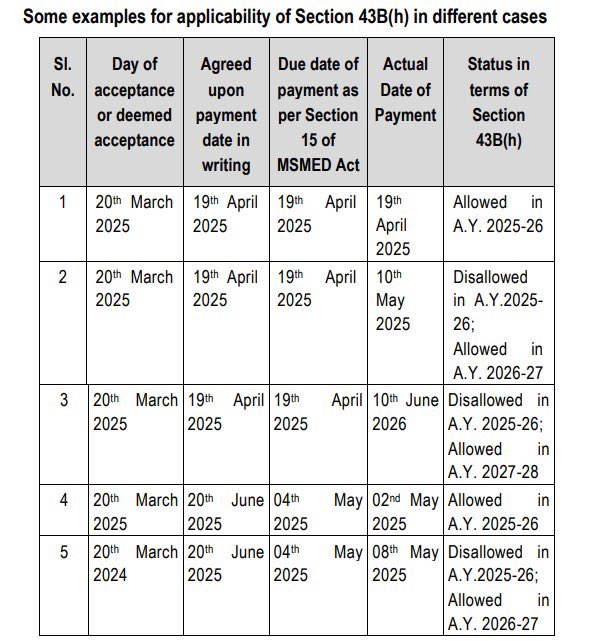 Some examples for applicability of Section 43B(h) in different cases

| Sl. No. | Day of acceptance or deemed acceptance | Agreed upon payment date in writing | Due date of payment as per Section 15 of MSMED Act | Actual Date of Payment | Status in terms of Section 43B(h) |
|---|---|---|---|---|---|
| 1 | 20th March 2025 | 19th April 2025 | 19th April 2025 | 19th April 2025 | Allowed in A.Y. 2025-26 |
| 2 | 20th March 2025 | 19th April 2025 | 19th April 2025 | 10th May 2025 | Disallowed in A.Y.2025-26; Allowed in A.Y. 2026-27 |
| 3 | 20th March 2025 | 19th April 2025 | 19th April 2025 | 10th June 2026 | Disallowed in A.Y. 2025-26; Allowed in A.Y. 2027-28 |
| 4 | 20th March 2025 | 20th June 2025 | 04th May 2025 | 02nd May 2025 | Allowed in A.Y. 2025-26 |
| 5 | 20th March 2024 | 20th June 2025 | 04th May 2025 | 08th May 2025 | Disallowed in A.Y.2025-26; Allowed in A.Y. 2026-27 |